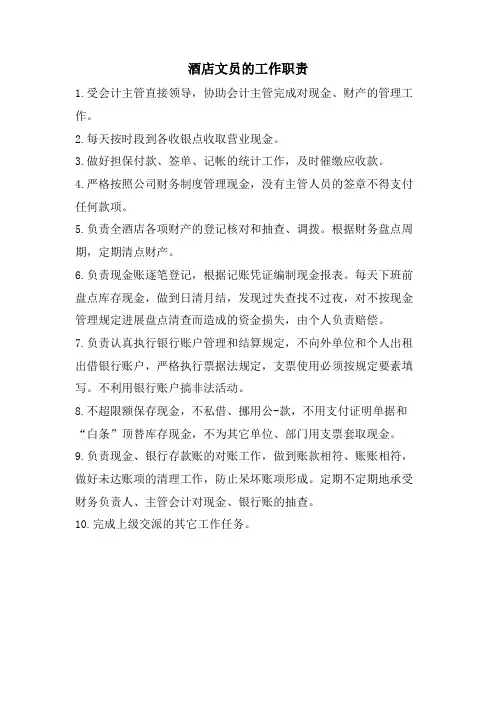 酒店文员的工作职责

1.受会计主管直接领导，协助会计主管完成对现金、财产的管理工作。

2.每天按时段到各收银点收取营业现金。

3.做好担保付款、签单、记帐的统计工作，及时催缴应收款。

4.严格按照公司财务制度管理现金，没有主管人员的签章不得支付任何款项。

5.负责全酒店各项财产的登记核对和抽查、调拨。根据财务盘点周期，定期清点财产。

6.负责现金账逐笔登记，根据记账凭证编制现金报表。每天下班前盘点库存现金，做到日清月结，发现过失查找不过夜，对不按现金管理规定进展盘点清查而造成的资金损失，由个人负责赔偿。

7.负责认真执行银行账户管理和结算规定，不向外单位和个人出租出借银行账户，严格执行票据法规定，支票使用必须按规定要素填写。不利用银行账户搞非法活动。

8.不超限额保存现金，不私借、挪用公-款，不用支付证明单据和“白条”顶替库存现金，不为其它单位、部门用支票套取现金。

9.负责现金、银行存款账的对账工作，做到账款相符、账账相符，做好未达账项的清理工作，防止呆坏账项形成。定期不定期地承受财务负责人、主管会计对现金、银行账的抽查。

10.完成上级交派的其它工作任务。